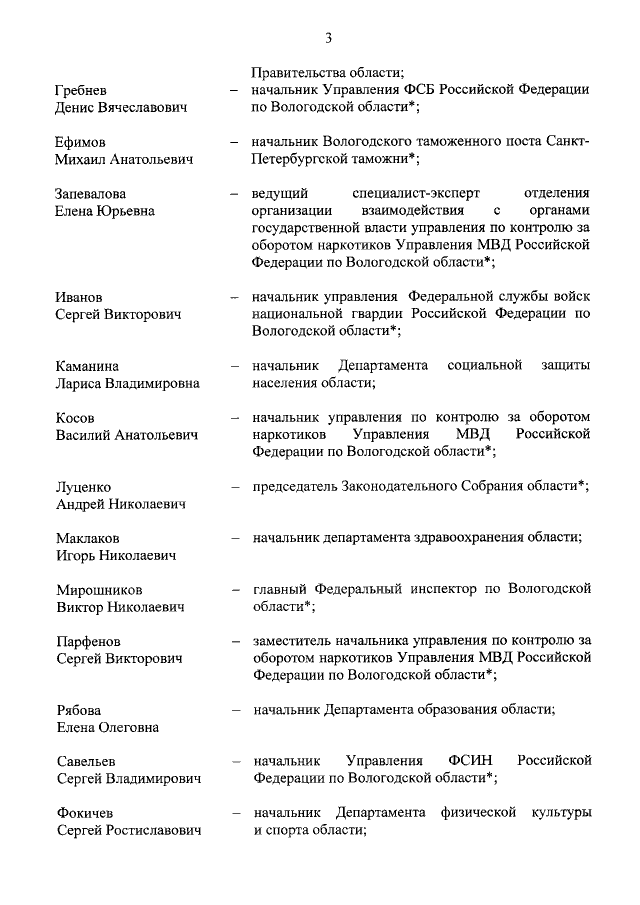 3

Правительства области;

Гребнев Денис Вячеславович – начальник Управления ФСБ Российской Федерации по Вологодской области*;

Ефимов Михаил Анатольевич – начальник Вологодского таможенного поста Санкт-Петербургской таможни*;

Запевалова Елена Юрьевна – ведущий специалист-эксперт отделения организации взаимодействия с органами государственной власти управления по контролю за оборотом наркотиков Управления МВД Российской Федерации по Вологодской области*;

Иванов Сергей Викторович – начальник управления Федеральной службы войск национальной гвардии Российской Федерации по Вологодской области*;

Каманина Лариса Владимировна – начальник Департамента социальной защиты населения области;

Косов Василий Анатольевич – начальник управления по контролю за оборотом наркотиков Управления МВД Российской Федерации по Вологодской области*;

Луценко Андрей Николаевич – председатель Законодательного Собрания области*;

Маклаков Игорь Николаевич – начальник департамента здравоохранения области;

Мирошников Виктор Николаевич – главный Федеральный инспектор по Вологодской области*;

Парфенов Сергей Викторович – заместитель начальника управления по контролю за оборотом наркотиков Управления МВД Российской Федерации по Вологодской области*;

Рябова Елена Олеговна – начальник Департамента образования области;

Савельев Сергей Владимирович – начальник Управления ФСИН Российской Федерации по Вологодской области*;

Фокичев Сергей Ростиславович – начальник Департамента физической культуры и спорта области;